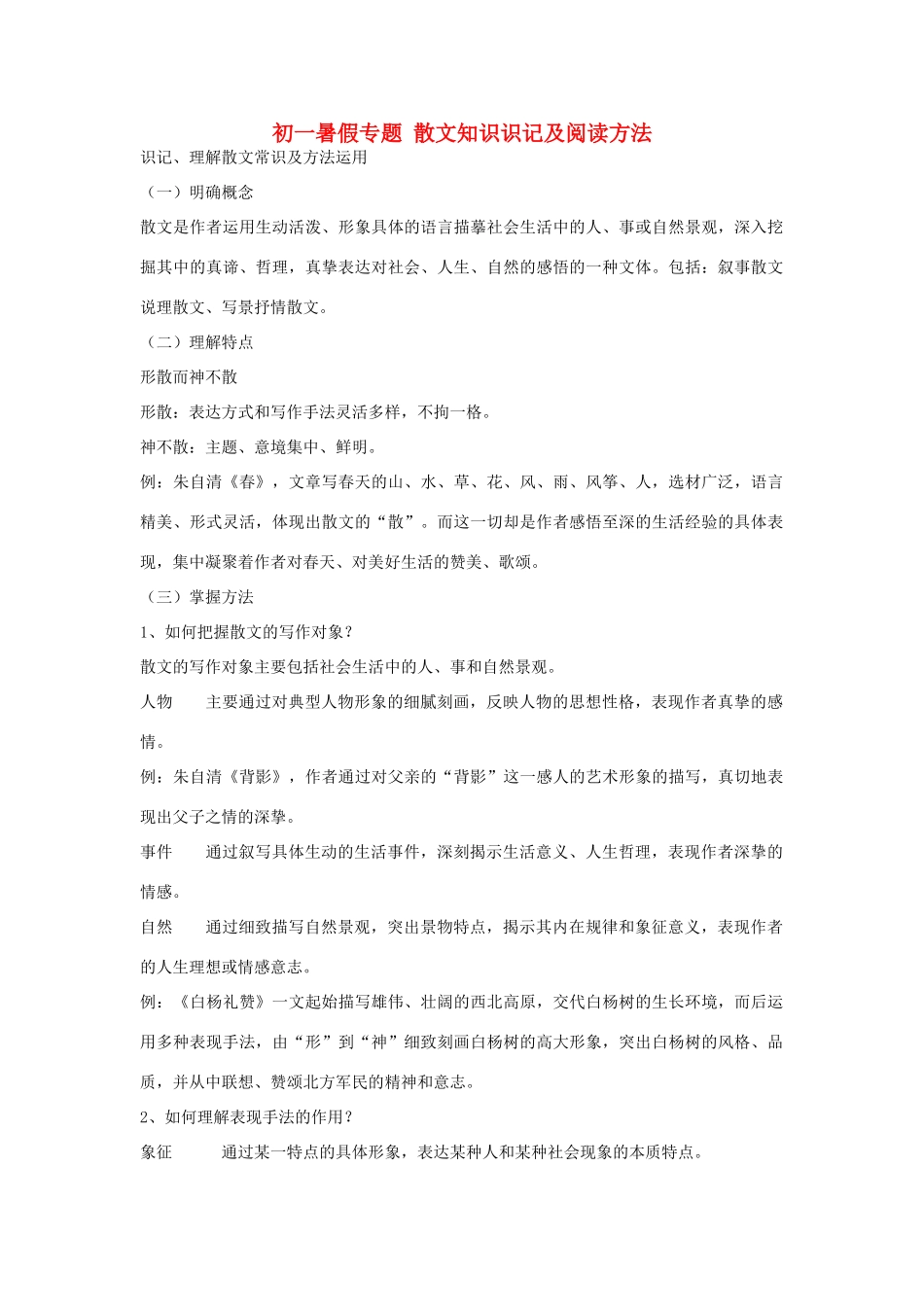 初一暑假专题 散文知识识记及阅读方法

识记、理解散文常识及方法运用

（一）明确概念

散文是作者运用生动活泼、形象具体的语言描摹社会生活中的人、事或自然景观，深入挖掘其中的真谛、哲理，真挚表达对社会、人生、自然的感悟的一种文体。包括：叙事散文说理散文、写景抒情散文。

（二）理解特点

形散而神不散

形散：表达方式和写作手法灵活多样，不拘一格。

神不散：主题、意境集中、鲜明。

例：朱自清《春》，文章写春天的山、水、草、花、风、雨、风筝、人，选材广泛，语言精美、形式灵活，体现出散文的“散”。而这一切却是作者感悟至深的生活经验的具体表现，集中凝聚着作者对春天、对美好生活的赞美、歌颂。

（三）掌握方法

1、如何把握散文的写作对象？

散文的写作对象主要包括社会生活中的人、事和自然景观。

人物　主要通过对典型人物形象的细腻刻画，反映人物的思想性格，表现作者真挚的感情。

例：朱自清《背影》，作者通过对父亲的“背影”这一感人的艺术形象的描写，真切地表现出父子之情的深挚。

事件　通过叙写具体生动的生活事件，深刻揭示生活意义、人生哲理，表现作者深挚的情感。

自然　通过细致描写自然景观，突出景物特点，揭示其内在规律和象征意义，表现作者的人生理想或情感意志。

例：《白杨礼赞》一文起始描写雄伟、壮阔的西北高原，交代白杨树的生长环境，而后运用多种表现手法，由“形”到“神”细致刻画白杨树的高大形象，突出白杨树的风格、品质，并从中联想、赞颂北方军民的精神和意志。

2、如何理解表现手法的作用？

象征　通过某一特点的具体形象，表达某种人和某种社会现象的本质特点。